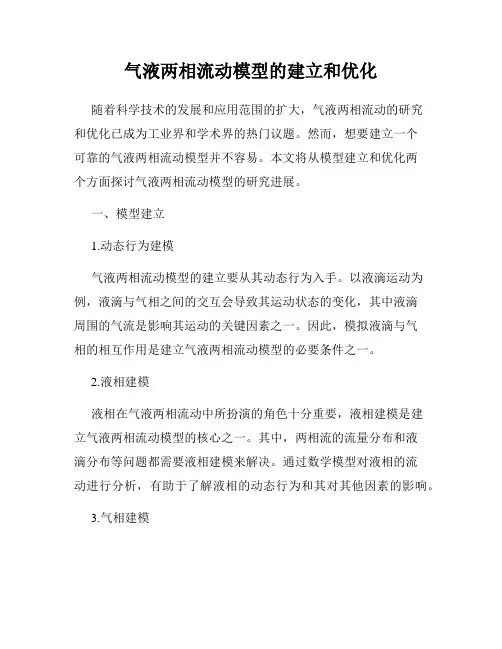 气液两相流动模型的建立和优化

随着科学技术的发展和应用范围的扩大，气液两相流动的研究和优化已成为工业界和学术界的热门议题。然而，想要建立一个可靠的气液两相流动模型并不容易。本文将从模型建立和优化两个方面探讨气液两相流动模型的研究进展。

一、模型建立

1.动态行为建模

气液两相流动模型的建立要从其动态行为入手。以液滴运动为例，液滴与气相之间的交互会导致其运动状态的变化，其中液滴周围的气流是影响其运动的关键因素之一。因此，模拟液滴与气相的相互作用是建立气液两相流动模型的必要条件之一。

2.液相建模

液相在气液两相流动中所扮演的角色十分重要，液相建模是建立气液两相流动模型的核心之一。其中，两相流的流量分布和液滴分布等问题都需要液相建模来解决。通过数学模型对液相的流动进行分析，有助于了解液相的动态行为和其对其他因素的影响。

3.气相建模